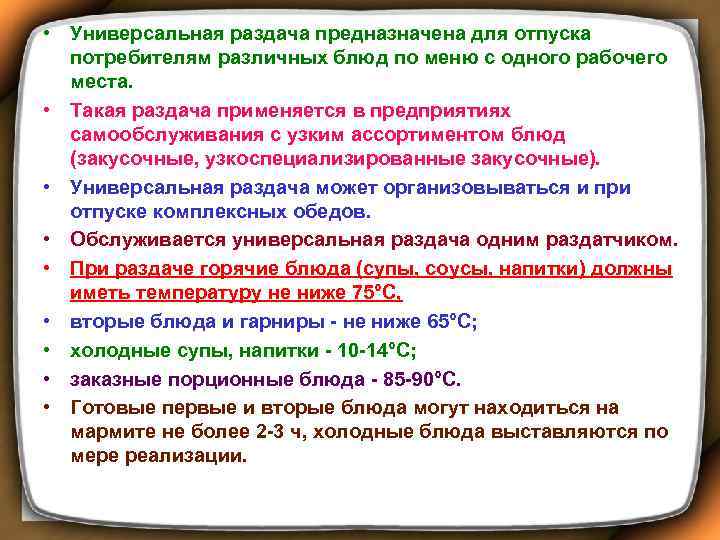 • Универсальная раздача предназначена для отпуска потребителям различных блюд по меню с одного рабочего места.

• Такая раздача применяется в предприятиях самообслуживания с узким ассортиментом блюд (закусочные, узкоспециализированные закусочные).

• Универсальная раздача может организовываться и при отпуске комплексных обедов.

• Обслуживается универсальная раздача одним раздатчиком.

• При раздаче горячие блюда (супы, соусы, напитки) должны иметь температуру не ниже 75°С.

• вторые блюда и гарниры - не ниже 65°С;

• холодные супы, напитки - 10-14°С;

• заказные порционные блюда - 85-90°С.

• Готовые первые и вторые блюда могут находиться на мармите не более 2-3 ч, холодные блюда выставляются по мере реализации.